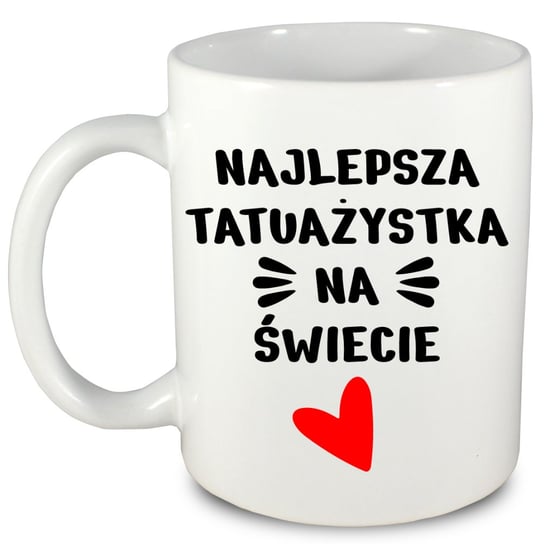 NAJLEPSZA
TATUAŻYSTKA
NA
ŚWIECIE